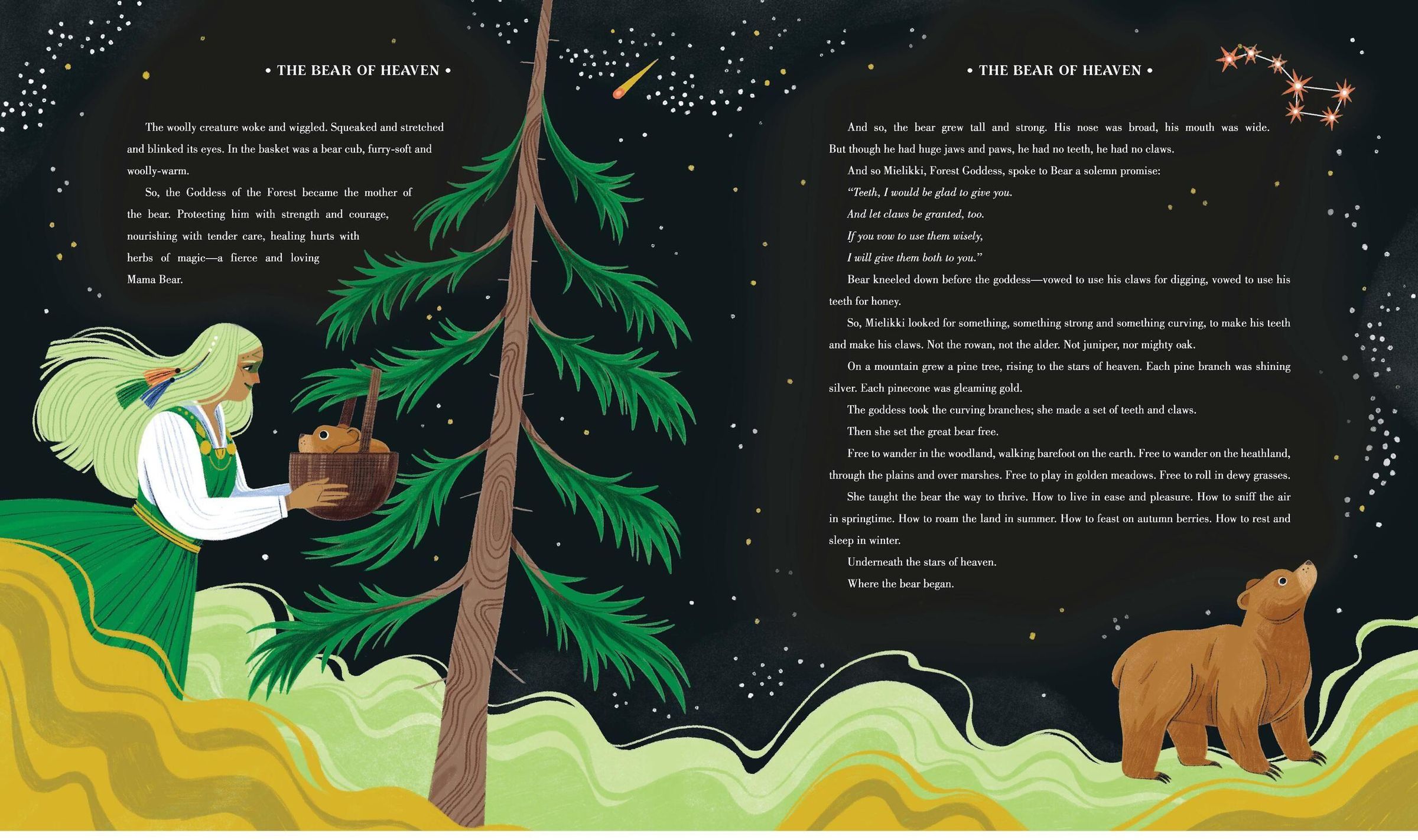 • THE BEAR OF HEAVEN •

The woolly creature woke and wiggled. Squeaked and stretched and blinked its eyes. In the basket was a bear cub, furry-soft and woolly-warm.

So, the Goddess of the Forest became the mother of the bear. Protecting him with strength and courage, nourishing with tender care, healing hurts with herbs of magic—a fierce and loving Mama Bear.

• THE BEAR OF HEAVEN •

And so, the bear grew tall and strong. His nose was broad, his mouth was wide. But though he had huge jaws and paws, he had no teeth, he had no claws.

And so Mielikki, Forest Goddess, spoke to Bear a solemn promise:

"Teeth, I would be glad to give you.
And let claws be granted, too.
If you vow to use them wisely,
I will give them both to you."

Bear kneeled down before the goddess—vowed to use his claws for digging, vowed to use his teeth for honey.

So, Mielikki looked for something, something strong and something curving, to make his teeth and make his claws. Not the rowan, not the alder. Not juniper, nor mighty oak.

On a mountain grew a pine tree, rising to the stars of heaven. Each pine branch was shining silver. Each pinecone was gleaming gold.

The goddess took the curving branches; she made a set of teeth and claws.

Then she set the great bear free.

Free to wander in the woodland, walking barefoot on the earth. Free to wander on the heathland, through the plains and over marshes. Free to play in golden meadows. Free to roll in dewy grasses.

She taught the bear the way to thrive. How to live in ease and pleasure. How to sniff the air in springtime. How to roam the land in summer. How to feast on autumn berries. How to rest and sleep in winter.

Underneath the stars of heaven.

Where the bear began.